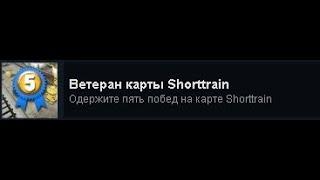 5

Ветеран карты Shorttrain
Одержите пять побед на карте Shorttrain